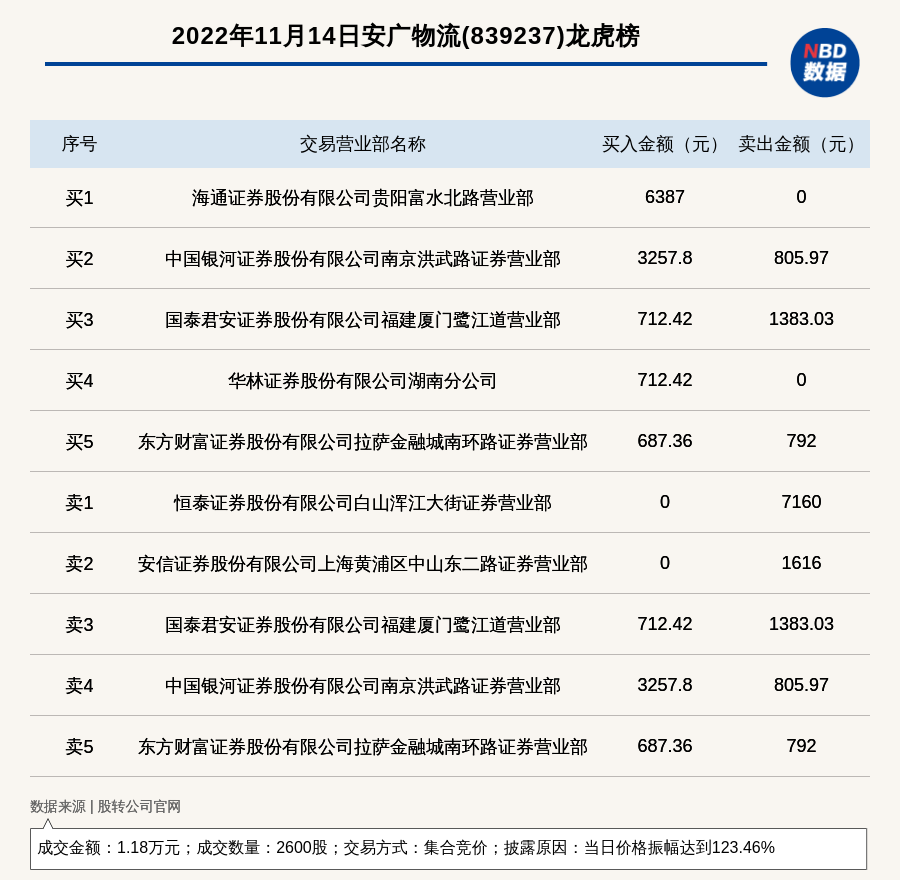 2022年11月14日安广物流(839237)龙虎榜

NBD
数据

| 序号 | 交易营业部名称 | 买入金额（元） | 卖出金额（元） |
|---|---|---|---|
| 买1 | 海通证券股份有限公司贵阳富水北路营业部 | 6387 | 0 |
| 买2 | 中国银河证券股份有限公司南京洪武路证券营业部 | 3257.8 | 805.97 |
| 买3 | 国泰君安证券股份有限公司福建厦门鹭江道营业部 | 712.42 | 1383.03 |
| 买4 | 华林证券股份有限公司湖南分公司 | 712.42 | 0 |
| 买5 | 东方财富证券股份有限公司拉萨金融城南环路证券营业部 | 687.36 | 792 |
| 卖1 | 恒泰证券股份有限公司白山浑江大街证券营业部 | 0 | 7160 |
| 卖2 | 安信证券股份有限公司上海黄浦区中山东二路证券营业部 | 0 | 1616 |
| 卖3 | 国泰君安证券股份有限公司福建厦门鹭江道营业部 | 712.42 | 1383.03 |
| 卖4 | 中国银河证券股份有限公司南京洪武路证券营业部 | 3257.8 | 805.97 |
| 卖5 | 东方财富证券股份有限公司拉萨金融城南环路证券营业部 | 687.36 | 792 |

数据来源 | 股转公司官网

成交金额：1.18万元；成交数量：2600股；交易方式：集合竞价；披露原因：当日价格振幅达到123.46%